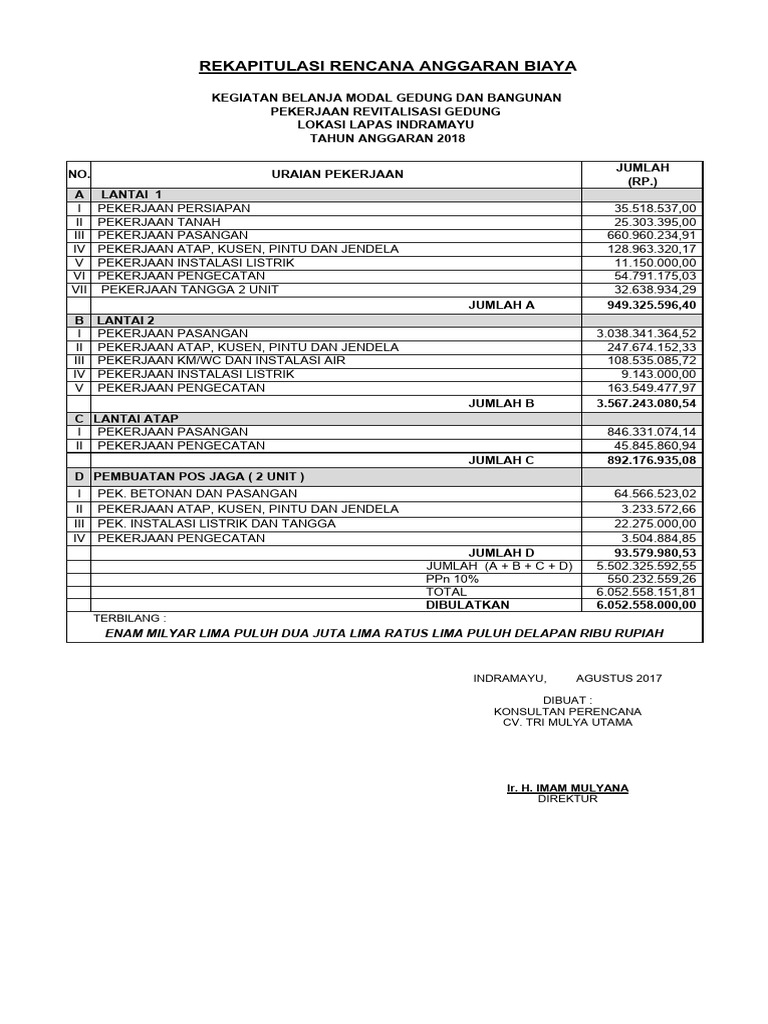 REKAPITULASI RENCANA ANGGARAN BIAYA

KEGIATAN BELANJA MODAL GEDUNG DAN BANGUNAN
PEKERJAAN REVITALISASI GEDUNG
LOKASI LAPAS INDRAMAYU
TAHUN ANGGARAN 2018

| NO. | URAIAN PEKERJAAN | JUMLAH (RP.) |
|---|---|---|
| A | LANTAI 1 | |
| I | PEKERJAAN PERSIAPAN | 35.518.537,00 |
| II | PEKERJAAN TANAH | 25.303.395,00 |
| III | PEKERJAAN PASANGAN | 660.960.234,91 |
| IV | PEKERJAAN ATAP, KUSEN, PINTU DAN JENDELA | 128.963.320,17 |
| V | PEKERJAAN INSTALASI LISTRIK | 11.150.000,00 |
| VI | PEKERJAAN PENGECATAN | 54.791.175,03 |
| VII | PEKERJAAN TANGGA 2 UNIT | 32.638.934,29 |
| | JUMLAH A | 949.325.596,40 |
| B | LANTAI 2 | |
| I | PEKERJAAN PASANGAN | 3.038.341.364,52 |
| II | PEKERJAAN ATAP, KUSEN, PINTU DAN JENDELA | 247.674.152,33 |
| III | PEKERJAAN KM/WC DAN INSTALASI AIR | 108.535.085,72 |
| IV | PEKERJAAN INSTALASI LISTRIK | 9.143.000,00 |
| V | PEKERJAAN PENGECATAN | 163.549.477,97 |
| | JUMLAH B | 3.567.243.080,54 |
| C | LANTAI ATAP | |
| I | PEKERJAAN PASANGAN | 846.331.074,14 |
| II | PEKERJAAN PENGECATAN | 45.845.860,94 |
| | JUMLAH C | 892.176.935,08 |
| D | PEMBUATAN POS JAGA ( 2 UNIT ) | |
| I | PEK. BETONAN DAN PASANGAN | 64.566.523,02 |
| II | PEKERJAAN ATAP, KUSEN, PINTU DAN JENDELA | 3.233.572,66 |
| III | PEK. INSTALASI LISTRIK DAN TANGGA | 22.275.000,00 |
| IV | PEKERJAAN PENGECATAN | 3.504.884,85 |
| | JUMLAH D | 93.579.980,53 |
| | JUMLAH (A + B + C + D) | 5.502.325.592,55 |
| | PPn 10% | 550.232.559,26 |
| | TOTAL | 6.052.558.151,81 |
| | DIBULATKAN | 6.052.558.000,00 |

TERBILANG :
ENAM MILYAR LIMA PULUH DUA JUTA LIMA RATUS LIMA PULUH DELAPAN RIBU RUPIAH

INDRAMAYU, AGUSTUS 2017

DIBUAT :
KONSULTAN PERENCANA
CV. TRI MULYA UTAMA

Ir. H. IMAM MULYANA
DIREKTUR